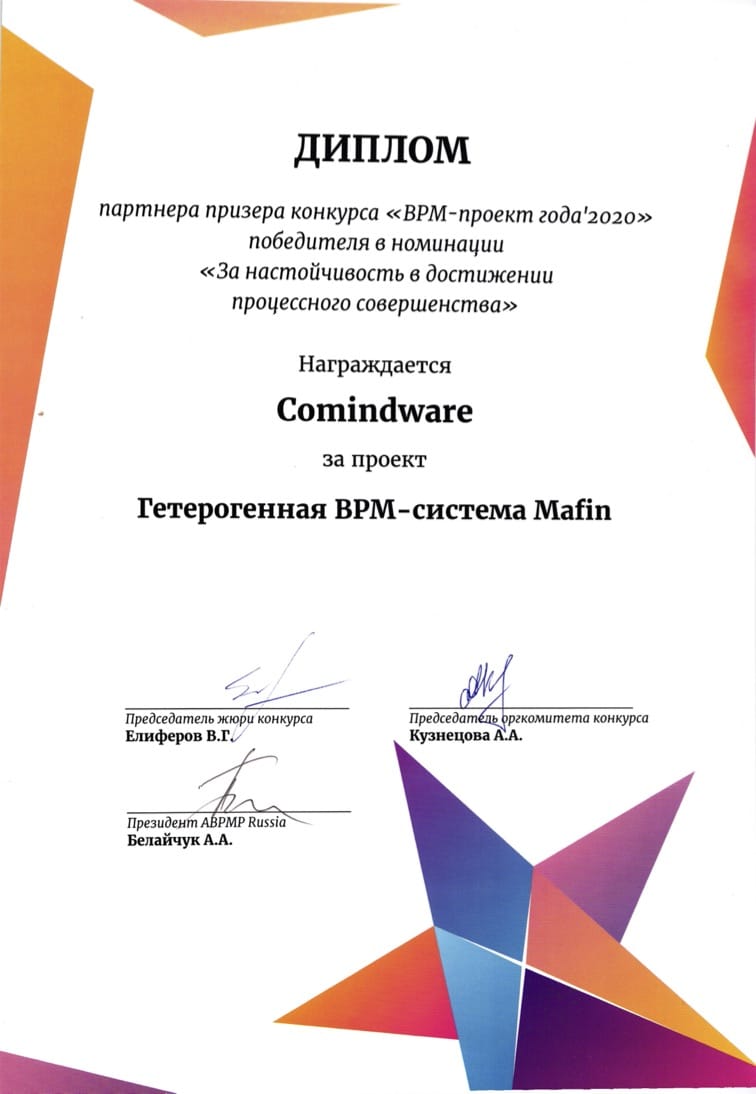 ДИПЛОМ

партнера призера конкурса «BPM-проект года'2020» победителя в номинации «За настойчивость в достижении процессного совершенства»

Награждается

Comindware

за проект

Гетерогенная BPM-система Mafin

Председатель жюри конкурса
Елиферов В.Г.

Председатель оргкомитета конкурса
Кузнецова А.А.

Президент ABPMP Russia
Белайчук А.А.